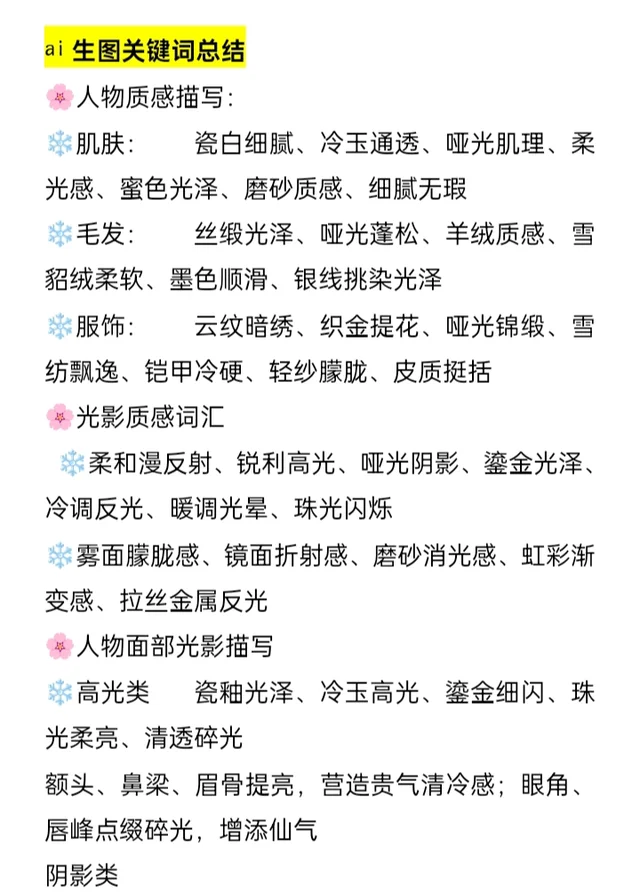 ai 生图关键词总结

🌸人物质感描写：

❄️肌肤：　　瓷白细腻、冷玉通透、哑光肌理、柔光感、蜜色光泽、磨砂质感、细腻无瑕

❄️毛发：　　丝缎光泽、哑光蓬松、羊绒质感、雪貂绒柔软、墨色顺滑、银线挑染光泽

❄️服饰：　　云纹暗绣、织金提花、哑光锦缎、雪纺飘逸、铠甲冷硬、轻纱朦胧、皮质挺括

🌸光影质感词汇

❄️柔和漫反射、锐利高光、哑光阴影、鎏金光泽、冷调反光、暖调光晕、珠光闪烁

❄️雾面朦胧感、镜面折射感、磨砂消光感、虹彩渐变感、拉丝金属反光

🌸人物面部光影描写

❄️高光类　　瓷釉光泽、冷玉高光、鎏金细闪、珠光柔亮、清透碎光

额头、鼻梁、眉骨提亮，营造贵气清冷感；眼角、唇峰点缀碎光，增添仙气

阴影类